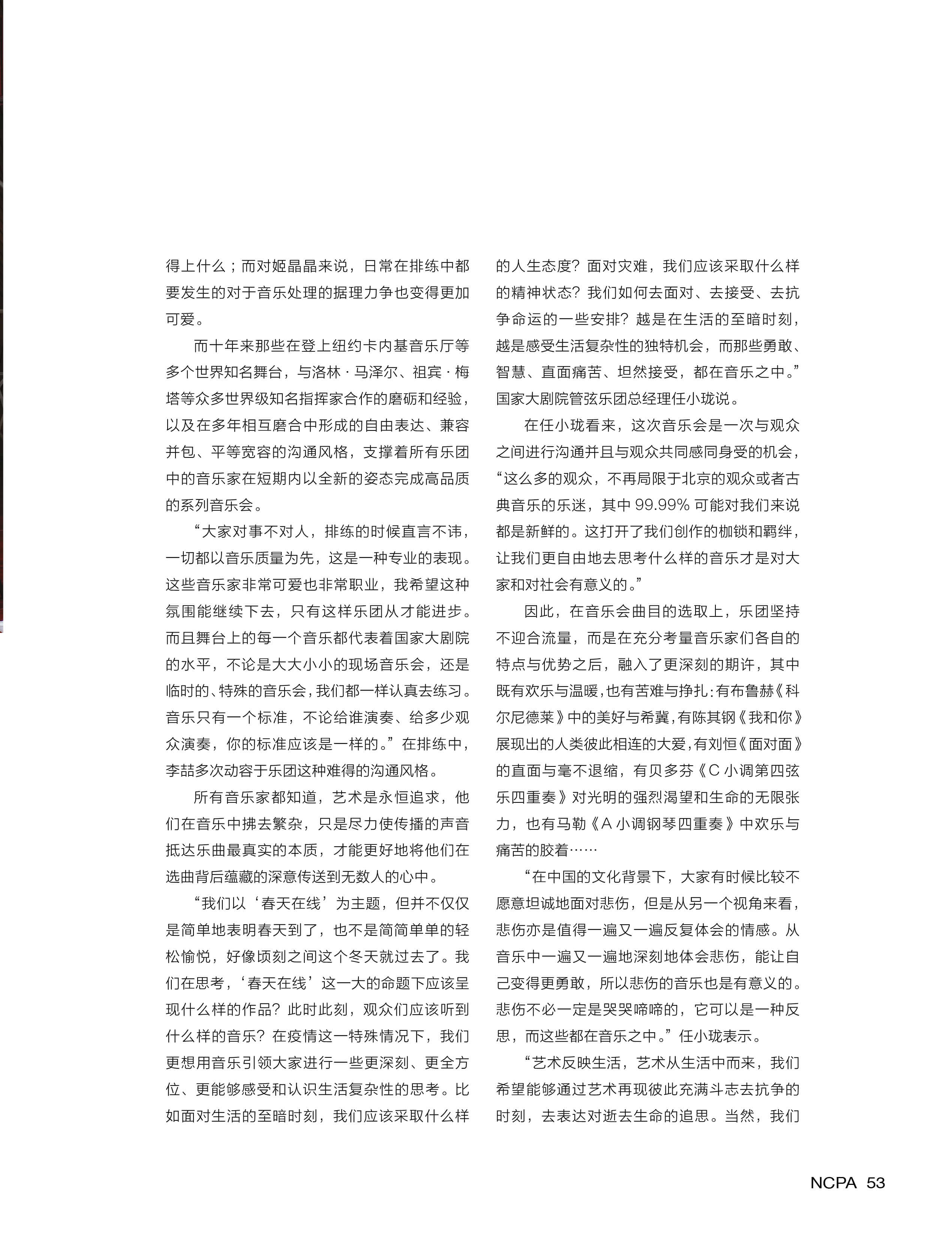 得上什么；而对姬晶晶来说，日常在排练中都要发生的对于音乐处理的据理力争也变得更加可爱。

而十年来那些在登上纽约卡内基音乐厅等多个世界知名舞台，与洛林·马泽尔、祖宾·梅塔等众多世界级知名指挥家合作的磨砺和经验，以及在多年相互磨合中形成的自由表达、兼容并包、平等宽容的沟通风格，支撑着所有乐团中的音乐家在短期内以全新的姿态完成高品质的系列音乐会。

“大家对事不对人，排练的时候直言不讳，一切都以音乐质量为先，这是一种专业的表现。这些音乐家非常可爱也非常职业，我希望这种氛围能继续下去，只有这样乐团从才能进步。而且舞台上的每一个音乐都代表着国家大剧院的水平，不论是大大小小的现场音乐会，还是临时的、特殊的音乐会，我们都一样认真去练习。音乐只有一个标准，不论给谁演奏、给多少观众演奏，你的标准应该是一样的。”在排练中，李喆多次动容于乐团这种难得的沟通风格。

所有音乐家都知道，艺术是永恒追求，他们在音乐中拂去繁杂，只是尽力使传播的声音抵达乐曲最真实的本质，才能更好地将他们在选曲背后蕴藏的深意传送到无数人的心中。

“我们以‘春天在线’为主题，但并不仅仅是简单地表明春天到了，也不是简简单单的轻松愉悦，好像顷刻之间这个冬天就过去了。我们在思考，‘春天在线’这一大的命题下应该呈现什么样的作品？此时此刻，观众们应该听到什么样的音乐？在疫情这一特殊情况下，我们更想用音乐引领大家进行一些更深刻、更全方位、更能够感受和认识生活复杂性的思考。比如面对生活的至暗时刻，我们应该采取什么样的人生态度？面对灾难，我们应该采取什么样的精神状态？我们如何去面对、去接受、去抗争命运的一些安排？越是在生活的至暗时刻，越是感受生活复杂性的独特机会，而那些勇敢、智慧、直面痛苦、坦然接受，都在音乐之中。”国家大剧院管弦乐团总经理任小珑说。

在任小珑看来，这次音乐会是一次与观众之间进行沟通并且与观众共同感同身受的机会，“这么多的观众，不再局限于北京的观众或者古典音乐的乐迷，其中 99.99% 可能对我们来说都是新鲜的。这打开了我们创作的枷锁和羁绊，让我们更自由地去思考什么样的音乐才是对大家和对社会有意义的。”

因此，在音乐会曲目的选取上，乐团坚持不迎合流量，而是在充分考量音乐家们各自的特点与优势之后，融入了更深刻的期许，其中既有欢乐与温暖，也有苦难与挣扎：有布鲁赫《科尔尼德莱》中的美好与希冀，有陈其钢《我和你》展现出的人类彼此相连的大爱，有刘恒《面对面》的直面与毫不退缩，有贝多芬《C 小调第四弦乐四重奏》对光明的强烈渴望和生命的无限张力，也有马勒《A 小调钢琴四重奏》中欢乐与痛苦的胶着……

“在中国的文化背景下，大家有时候比较不愿意坦诚地面对悲伤，但是从另一个视角来看，悲伤亦是值得一遍又一遍反复体会的情感。从音乐中一遍又一遍地深刻地体会悲伤，能让自己变得更勇敢，所以悲伤的音乐也是有意义的。悲伤不必一定是哭哭啼啼的，它可以是一种反思，而这些都在音乐之中。”任小珑表示。

“艺术反映生活，艺术从生活中而来，我们希望能够通过艺术再现彼此充满斗志去抗争的时刻，去表达对逝去生命的追思。当然，我们

NCPA 53